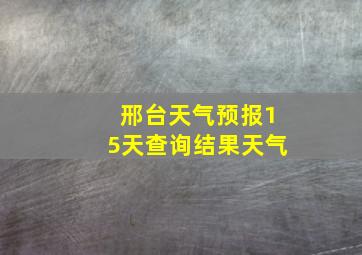 邢台天气预报15天查询结果天气